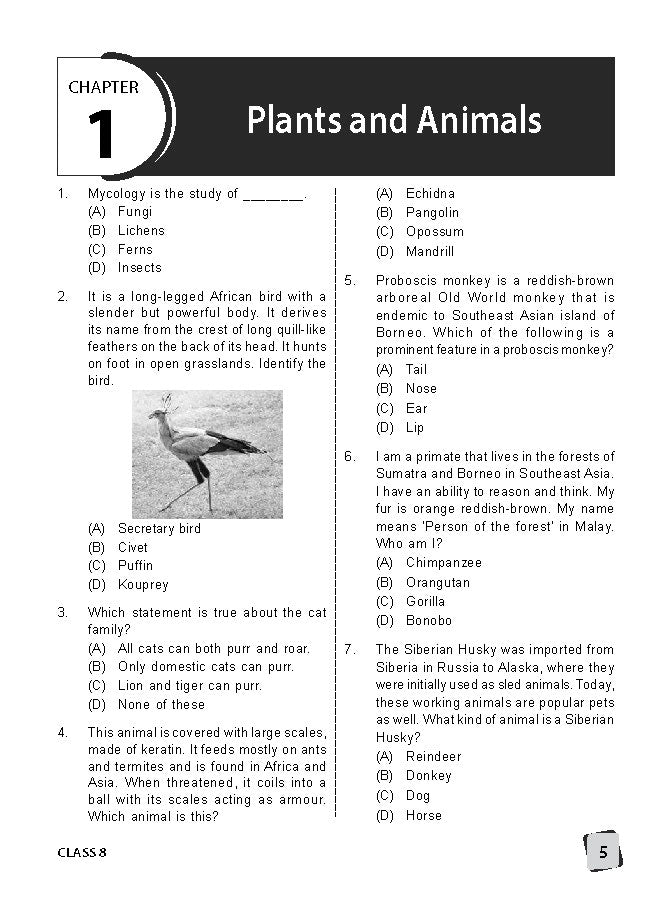 CHAPTER
1
Plants and Animals

1. Mycology is the study of _______.
(A) Fungi
(B) Lichens
(C) Ferns
(D) Insects

2. It is a long-legged African bird with a slender but powerful body. It derives its name from the crest of long quill-like feathers on the back of its head. It hunts on foot in open grasslands. Identify the bird.
(A) Secretary bird
(B) Civet
(C) Puffin
(D) Kouprey

3. Which statement is true about the cat family?
(A) All cats can both purr and roar.
(B) Only domestic cats can purr.
(C) Lion and tiger can purr.
(D) None of these

4. This animal is covered with large scales, made of keratin. It feeds mostly on ants and termites and is found in Africa and Asia. When threatened, it coils into a ball with its scales acting as armour. Which animal is this?
(A) Echidna
(B) Pangolin
(C) Opossum
(D) Mandrill

5. Proboscis monkey is a reddish-brown arboreal Old World monkey that is endemic to Southeast Asian island of Borneo. Which of the following is a prominent feature in a proboscis monkey?
(A) Tail
(B) Nose
(C) Ear
(D) Lip

6. I am a primate that lives in the forests of Sumatra and Borneo in Southeast Asia. I have an ability to reason and think. My fur is orange reddish-brown. My name means 'Person of the forest' in Malay. Who am I?
(A) Chimpanzee
(B) Orangutan
(C) Gorilla
(D) Bonobo

7. The Siberian Husky was imported from Siberia in Russia to Alaska, where they were initially used as sled animals. Today, these working animals are popular pets as well. What kind of animal is a Siberian Husky?
(A) Reindeer
(B) Donkey
(C) Dog
(D) Horse

CLASS 8
5